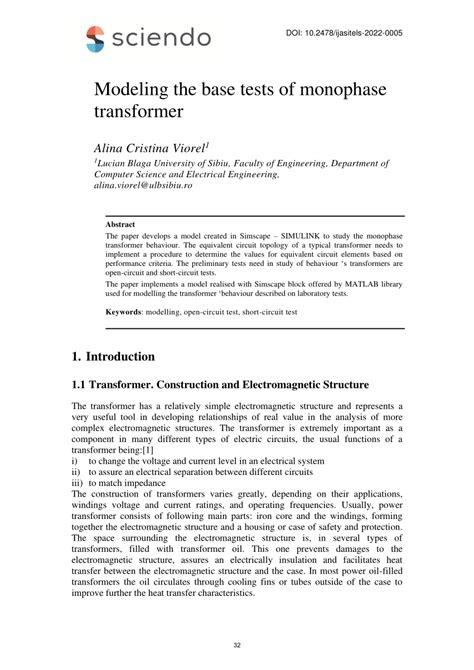 sciendo

DOI: 10.2478/ijasitels-2022-0005

Modeling the base tests of monophase transformer

Alina Cristina Viorel$^1$

$^1$Lucian Blaga University of Sibiu, Faculty of Engineering, Department of Computer Science and Electrical Engineering, alina.viorel@ulbsibiu.ro

Abstract

The paper develops a model created in Simscape – SIMULINK to study the monophase transformer behaviour. The equivalent circuit topology of a typical transformer needs to implement a procedure to determine the values for equivalent circuit elements based on performance criteria. The preliminary tests need in study of behaviour 's transformers are open-circuit and short-circuit tests.

The paper implements a model realised with Simscape block offered by MATLAB library used for modelling the transformer 'behaviour described on laboratory tests.

Keywords: modelling, open-circuit test, short-circuit test

1. Introduction

1.1 Transformer. Construction and Electromagnetic Structure

The transformer has a relatively simple electromagnetic structure and represents a very useful tool in developing relationships of real value in the analysis of more complex electromagnetic structures. The transformer is extremely important as a component in many different types of electric circuits, the usual functions of a transformer being:[1]
i) to change the voltage and current level in an electrical system
ii) to assure an electrical separation between different circuits
iii) to match impedance
The construction of transformers varies greatly, depending on their applications, windings voltage and current ratings, and operating frequencies. Usually, power transformer consists of following main parts: iron core and the windings, forming together the electromagnetic structure and a housing or case of safety and protection. The space surrounding the electromagnetic structure is, in several types of transformers, filled with transformer oil. This one prevents damages to the electromagnetic structure, assures an electrically insulation and facilitates heat transfer between the electromagnetic structure and the case. In most power oil-filled transformers the oil circulates through cooling fins or tubes outside of the case to improve further the heat transfer characteristics.

32